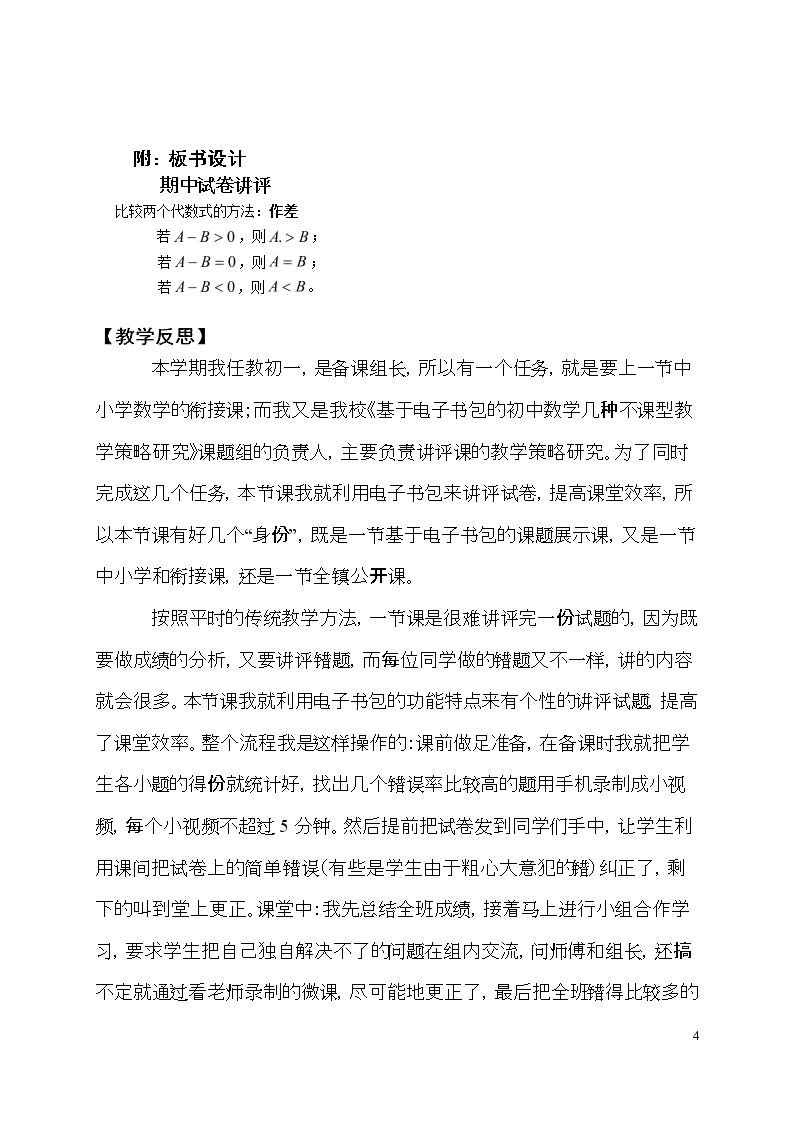 附：板书设计

期中试卷讲评

比较两个代数式的方法：作差

若$A-B>0$，则$A.>B$；

若$A-B=0$，则$A=B$；

若$A-B<0$，则$A<B$。

【教学反思】

本学期我任教初一，是备课组长，所以有一个任务，就是要上一节中小学数学的衔接课；而我又是我校《基于电子书包的初中数学几种不课型教学策略研究》课题组的负责人，主要负责讲评课的教学策略研究。为了同时完成这几个任务，本节课我就利用电子书包来讲评试卷，提高课堂效率，所以本节课有好几个“身份”，既是一节基于电子书包的课题展示课，又是一节中小学和衔接课，还是一节全镇公开课。

按照平时的传统教学方法，一节课是很难讲评完一份试题的，因为既要做成绩的分析，又要讲评错题，而每位同学做的错题又不一样，讲的内容就会很多。本节课我就利用电子书包的功能特点来有个性的讲评试题，提高了课堂效率。整个流程我是这样操作的：课前做足准备，在备课时我就把学生各小题的得份就统计好，找出几个错误率比较高的题用手机录制成小视频，每个小视频不超过5分钟。然后提前把试卷发到同学们手中，让学生利用课间把试卷上的简单错误（有些是学生由于粗心大意犯的错）纠正了，剩下的叫到堂上更正。课堂中：我先总结全班成绩，接着马上进行小组合作学习，要求学生把自己独自解决不了的问题在组内交流，问师傅和组长，还搞不定就通过看老师录制的微课，尽可能地更正了，最后把全班错得比较多的

4